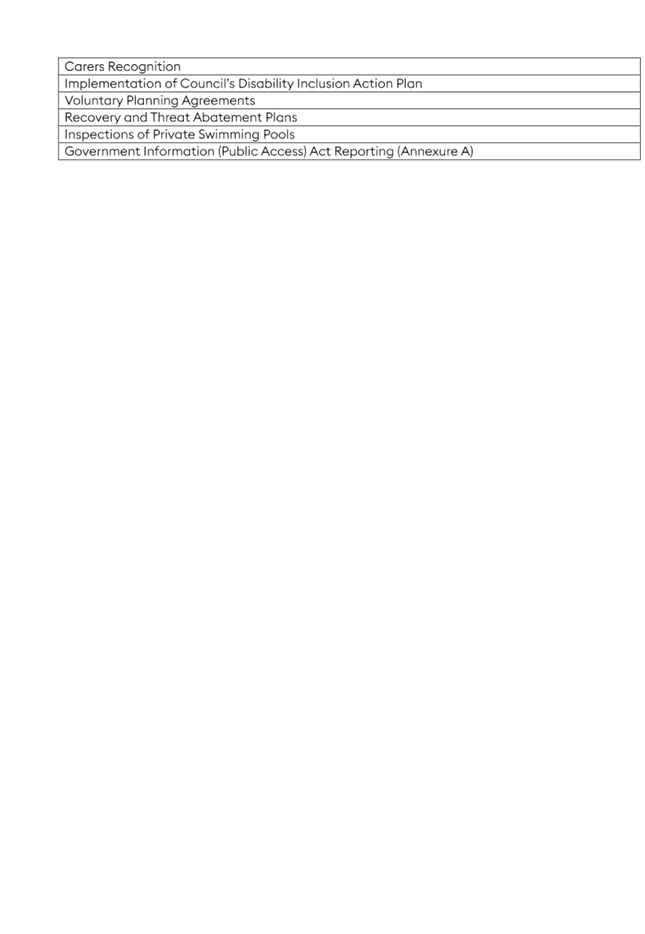 | Carers Recognition |
|---|
| Implementation of Council's Disability Inclusion Action Plan |
| Voluntary Planning Agreements |
| Recovery and Threat Abatement Plans |
| Inspections of Private Swimming Pools |
| Government Information (Public Access) Act Reporting (Annexure A) |